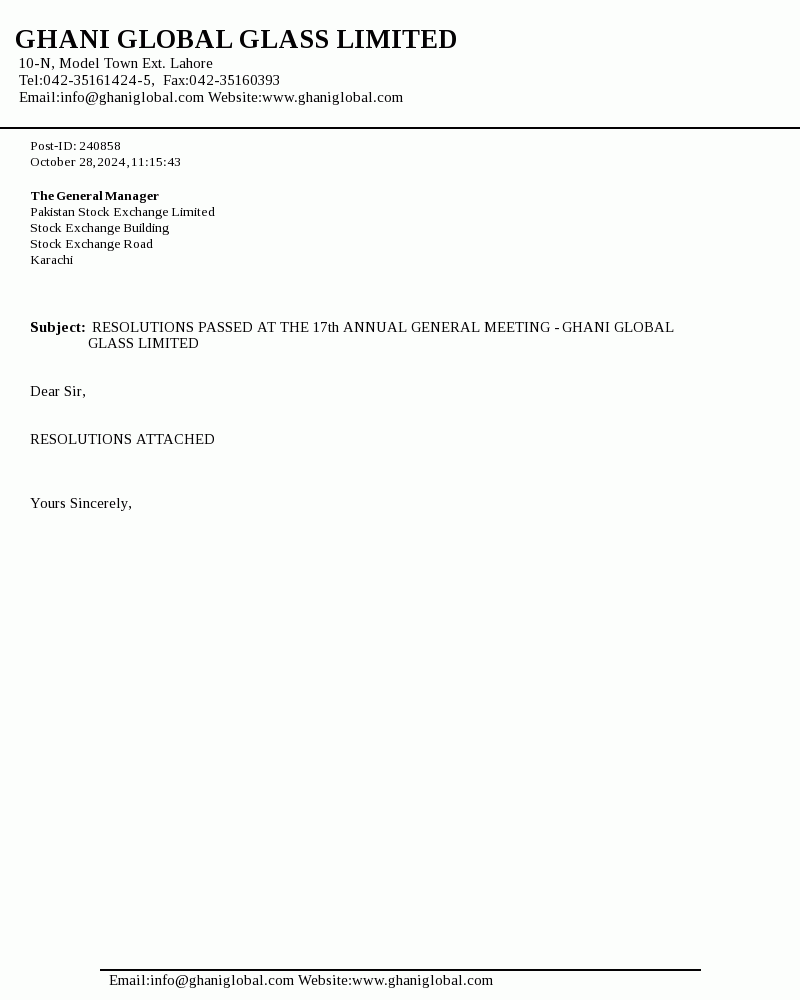 GHANI GLOBAL GLASS LIMITED
10-N, Model Town Ext. Lahore
Tel:042-35161424-5, Fax:042-35160393
Email:info@ghaniglobal.com Website:www.ghaniglobal.com

Post-ID: 240858
October 28,2024,11:15:43

The General Manager
Pakistan Stock Exchange Limited
Stock Exchange Building
Stock Exchange Road
Karachi

Subject: RESOLUTIONS PASSED AT THE 17th ANNUAL GENERAL MEETING - GHANI GLOBAL GLASS LIMITED

Dear Sir,

RESOLUTIONS ATTACHED

Yours Sincerely,

Email:info@ghaniglobal.com Website:www.ghaniglobal.com